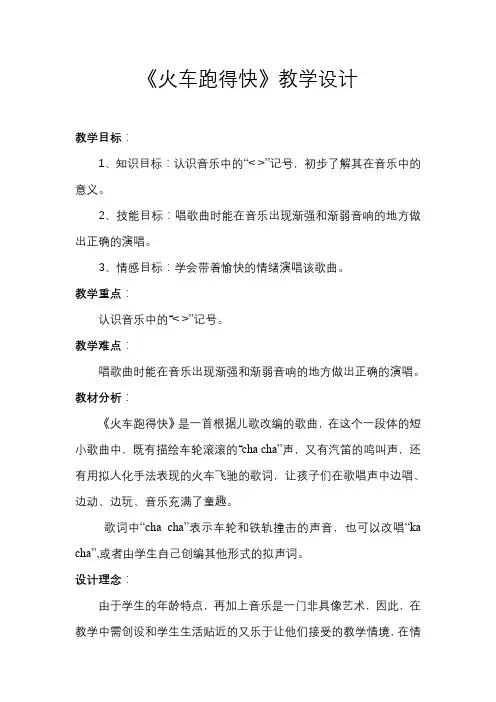 《火车跑得快》教学设计

教学目标：

1、知识目标：认识音乐中的“< >”记号，初步了解其在音乐中的意义。

2、技能目标：唱歌曲时能在音乐出现渐强和渐弱音响的地方做出正确的演唱。

3、情感目标：学会带着愉快的情绪演唱该歌曲。

教学重点：

认识音乐中的“< >”记号。

教学难点：

唱歌曲时能在音乐出现渐强和渐弱音响的地方做出正确的演唱。

教材分析：

《火车跑得快》是一首根据儿歌改编的歌曲，在这个一段体的短小歌曲中，既有描绘车轮滚滚的“cha cha”声，又有汽笛的鸣叫声，还有用拟人化手法表现的火车飞驰的歌词，让孩子们在歌唱声中边唱、边动、边玩、音乐充满了童趣。

歌词中“cha cha”表示车轮和铁轨撞击的声音，也可以改唱“ka cha”,或者由学生自己创编其他形式的拟声词。

设计理念：

由于学生的年龄特点，再加上音乐是一门非具像艺术，因此，在教学中需创设和学生生活贴近的又乐于让他们接受的教学情境，在情